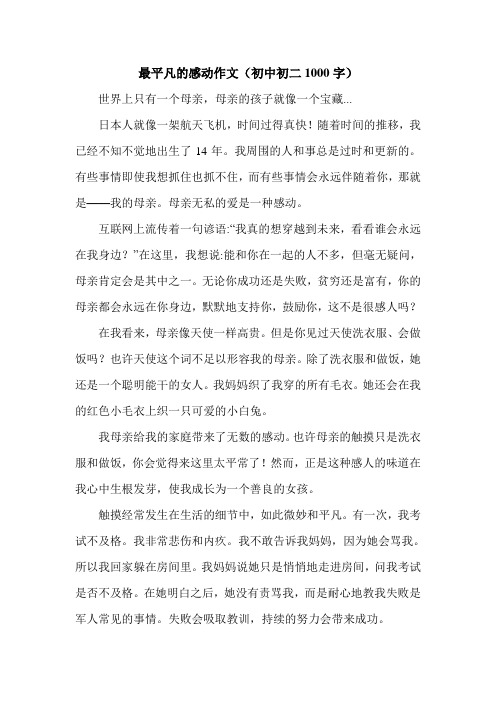 最平凡的感动作文（初中初二 1000 字）

世界上只有一个母亲，母亲的孩子就像一个宝藏...

日本人就像一架航天飞机，时间过得真快！随着时间的推移，我已经不知不觉地出生了 14 年。我周围的人和事总是过时和更新的。有些事情即使我想抓住也抓不住，而有些事情会永远伴随着你，那就是——我的母亲。母亲无私的爱是一种感动。

互联网上流传着一句谚语:“我真的想穿越到未来，看看谁会永远在我身边？”在这里，我想说:能和你在一起的人不多，但毫无疑问，母亲肯定会是其中之一。无论你成功还是失败，贫穷还是富有，你的母亲都会永远在你身边，默默地支持你，鼓励你，这不是很感人吗？

在我看来，母亲像天使一样高贵。但是你见过天使洗衣服、会做饭吗？也许天使这个词不足以形容我的母亲。除了洗衣服和做饭，她还是一个聪明能干的女人。我妈妈织了我穿的所有毛衣。她还会在我的红色小毛衣上织一只可爱的小白兔。

我母亲给我的家庭带来了无数的感动。也许母亲的触摸只是洗衣服和做饭，你会觉得来这里太平常了！然而，正是这种感人的味道在我心中生根发芽，使我成长为一个善良的女孩。

触摸经常发生在生活的细节中，如此微妙和平凡。有一次，我考试不及格。我非常悲伤和内疚。我不敢告诉我妈妈，因为她会骂我。所以我回家躲在房间里。我妈妈说她只是悄悄地走进房间，问我考试是否不及格。在她明白之后，她没有责骂我，而是耐心地教我失败是军人常见的事情。失败会吸取教训，持续的努力会带来成功。